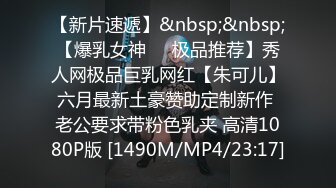 【新片速遞】&nbsp;&nbsp;【爆乳女神　极品推荐】秀人网极品巨乳网红【朱可儿】六月最新土豪赞助定制新作 老公要求带粉色乳夹 高清1080P版 [1490M/MP4/23:17]